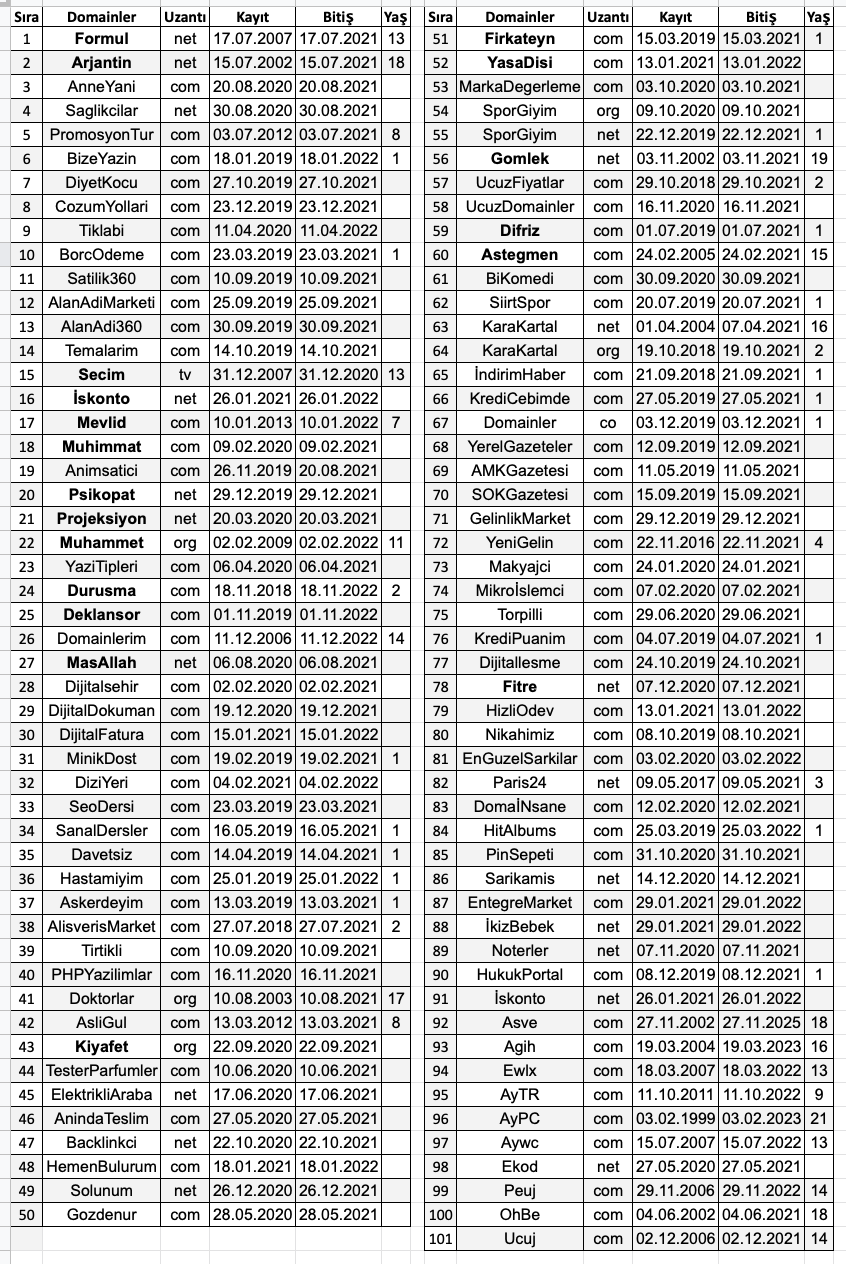 | Sıra | Domainler | Uzantı | Kayıt | Bitiş | Yaş |
|---|---|---|---|---|---|
| 1 | Formul | net | 17.07.2007 | 17.07.2021 | 13 |
| 2 | Arjantin | net | 15.07.2002 | 15.07.2021 | 18 |
| 3 | AnneYani | com | 20.08.2020 | 20.08.2021 | |
| 4 | Saglikcilar | net | 30.08.2020 | 30.08.2021 | |
| 5 | PromosyonTur | com | 03.07.2012 | 03.07.2021 | 8 |
| 6 | BizeYazin | com | 18.01.2019 | 18.01.2022 | 1 |
| 7 | DiyetKocu | com | 27.10.2019 | 27.10.2021 | |
| 8 | CozumYollari | com | 23.12.2019 | 23.12.2021 | |
| 9 | Tiklabi | com | 11.04.2020 | 11.04.2022 | |
| 10 | BorcOdeme | com | 23.03.2019 | 23.03.2021 | 1 |
| 11 | Satilik360 | com | 10.09.2019 | 10.09.2021 | |
| 12 | AlanAdiMarketi | com | 25.09.2019 | 25.09.2021 | |
| 13 | AlanAdi360 | com | 30.09.2019 | 30.09.2021 | |
| 14 | Temalarim | com | 14.10.2019 | 14.10.2021 | |
| 15 | Secim | tv | 31.12.2007 | 31.12.2020 | 13 |
| 16 | İskonto | net | 26.01.2021 | 26.01.2022 | |
| 17 | Mevlid | com | 10.01.2013 | 10.01.2022 | 7 |
| 18 | Muhimmat | com | 09.02.2020 | 09.02.2021 | |
| 19 | Animsatici | com | 26.11.2019 | 20.08.2021 | |
| 20 | Psikopat | net | 29.12.2019 | 29.12.2021 | |
| 21 | Projeksiyon | net | 20.03.2020 | 20.03.2021 | |
| 22 | Muhammet | org | 02.02.2009 | 02.02.2022 | 11 |
| 23 | YaziTipleri | com | 06.04.2020 | 06.04.2021 | |
| 24 | Durusma | com | 18.11.2018 | 18.11.2022 | 2 |
| 25 | Deklansor | com | 01.11.2019 | 01.11.2022 | |
| 26 | Domainlerim | com | 11.12.2006 | 11.12.2022 | 14 |
| 27 | MasAllah | net | 06.08.2020 | 06.08.2021 | |
| 28 | Dijitalsehir | com | 02.02.2020 | 02.02.2021 | |
| 29 | DijitalDokuman | com | 19.12.2020 | 19.12.2021 | |
| 30 | DijitalFatura | com | 15.01.2021 | 15.01.2022 | |
| 31 | MinikDost | com | 19.02.2019 | 19.02.2021 | 1 |
| 32 | DiziYeri | com | 04.02.2021 | 04.02.2022 | |
| 33 | SeoDersi | com | 23.03.2019 | 23.03.2021 | |
| 34 | SanalDersler | com | 16.05.2019 | 16.05.2021 | 1 |
| 35 | Davetsiz | com | 14.04.2019 | 14.04.2021 | 1 |
| 36 | Hastamiyim | com | 25.01.2019 | 25.01.2022 | 1 |
| 37 | Askerdeyim | com | 13.03.2019 | 13.03.2021 | 1 |
| 38 | AlisverisMarket | com | 27.07.2018 | 27.07.2021 | 2 |
| 39 | Tirtikli | com | 10.09.2020 | 10.09.2021 | |
| 40 | PHPYazilimlar | com | 16.11.2020 | 16.11.2021 | |
| 41 | Doktorlar | org | 10.08.2003 | 10.08.2021 | 17 |
| 42 | AsliGul | com | 13.03.2012 | 13.03.2021 | 8 |
| 43 | Kiyafet | org | 22.09.2020 | 22.09.2021 | |
| 44 | TesterParfumler | com | 10.06.2020 | 10.06.2021 | |
| 45 | ElektrikliAraba | net | 17.06.2020 | 17.06.2021 | |
| 46 | AnindaTeslim | com | 27.05.2020 | 27.05.2021 | |
| 47 | Backlinkci | net | 22.10.2020 | 22.10.2021 | |
| 48 | HemenBulurum | com | 18.01.2021 | 18.01.2022 | |
| 49 | Solunum | net | 26.12.2020 | 26.12.2021 | |
| 50 | Gozdenur | com | 28.05.2020 | 28.05.2021 | |

| Sıra | Domainler | Uzantı | Kayıt | Bitiş | Yaş |
|---|---|---|---|---|---|
| 51 | Firkateyn | com | 15.03.2019 | 15.03.2021 | 1 |
| 52 | YasaDisi | com | 13.01.2021 | 13.01.2022 | |
| 53 | MarkaDegerleme | com | 03.10.2020 | 03.10.2021 | |
| 54 | SporGiyim | org | 09.10.2020 | 09.10.2021 | |
| 55 | SporGiyim | net | 22.12.2019 | 22.12.2021 | 1 |
| 56 | Gomlek | net | 03.11.2002 | 03.11.2021 | 19 |
| 57 | UcuzFiyatlar | com | 29.10.2018 | 29.10.2021 | 2 |
| 58 | UcuzDomainler | com | 16.11.2020 | 16.11.2021 | |
| 59 | Difriz | com | 01.07.2019 | 01.07.2021 | 1 |
| 60 | Astegmen | com | 24.02.2005 | 24.02.2021 | 15 |
| 61 | BiKomedi | com | 30.09.2020 | 30.09.2021 | |
| 62 | SiirtSpor | com | 20.07.2019 | 20.07.2021 | 1 |
| 63 | KaraKartal | net | 01.04.2004 | 07.04.2021 | 16 |
| 64 | KaraKartal | org | 19.10.2018 | 19.10.2021 | 2 |
| 65 | İndirimHaber | com | 21.09.2018 | 21.09.2021 | 1 |
| 66 | KrediCebimde | com | 27.05.2019 | 27.05.2021 | 1 |
| 67 | Domainler | co | 03.12.2019 | 03.12.2021 | 1 |
| 68 | YerelGazeteler | com | 12.09.2019 | 12.09.2021 | |
| 69 | AMKGazetesi | com | 11.05.2019 | 11.05.2021 | |
| 70 | SOKGazetesi | com | 15.09.2019 | 15.09.2021 | |
| 71 | GelinlikMarket | com | 29.12.2019 | 29.12.2021 | |
| 72 | YeniGelin | com | 22.11.2016 | 22.11.2021 | 4 |
| 73 | Makyajci | com | 24.01.2020 | 24.01.2021 | |
| 74 | Mikroİslemci | com | 07.02.2020 | 07.02.2021 | |
| 75 | Torpilli | com | 29.06.2020 | 29.06.2021 | |
| 76 | KrediPuanim | com | 04.07.2019 | 04.07.2021 | 1 |
| 77 | Dijitallesme | com | 24.10.2019 | 24.10.2021 | |
| 78 | Fitre | net | 07.12.2020 | 07.12.2021 | |
| 79 | HizliOdev | com | 13.01.2021 | 13.01.2022 | |
| 80 | Nikahimiz | com | 08.10.2019 | 08.10.2021 | |
| 81 | EnGuzelSarkilar | com | 03.02.2020 | 03.02.2022 | |
| 82 | Paris24 | net | 09.05.2017 | 09.05.2021 | 3 |
| 83 | DomaİNsane | com | 12.02.2020 | 12.02.2021 | |
| 84 | HitAlbums | com | 25.03.2019 | 25.03.2022 | 1 |
| 85 | PinSepeti | com | 31.10.2020 | 31.10.2021 | |
| 86 | Sarikamis | net | 14.12.2020 | 14.12.2021 | |
| 87 | EntegreMarket | com | 29.01.2021 | 29.01.2022 | |
| 88 | İkizBebek | net | 29.01.2021 | 29.01.2022 | |
| 89 | Noterler | net | 07.11.2020 | 07.11.2021 | |
| 90 | HukukPortal | com | 08.12.2019 | 08.12.2021 | 1 |
| 91 | İskonto | net | 26.01.2021 | 26.01.2022 | |
| 92 | Asve | com | 27.11.2002 | 27.11.2025 | 18 |
| 93 | Agih | com | 19.03.2004 | 19.03.2023 | 16 |
| 94 | Ewlx | com | 18.03.2007 | 18.03.2022 | 13 |
| 95 | AyTR | com | 11.10.2011 | 11.10.2022 | 9 |
| 96 | AyPC | com | 03.02.1999 | 03.02.2023 | 21 |
| 97 | Aywc | com | 15.07.2007 | 15.07.2022 | 13 |
| 98 | Ekod | net | 27.05.2020 | 27.05.2021 | |
| 99 | Peuj | com | 29.11.2006 | 29.11.2022 | 14 |
| 100 | OhBe | com | 04.06.2002 | 04.06.2021 | 18 |
| 101 | Ucuj | com | 02.12.2006 | 02.12.2021 | 14 |